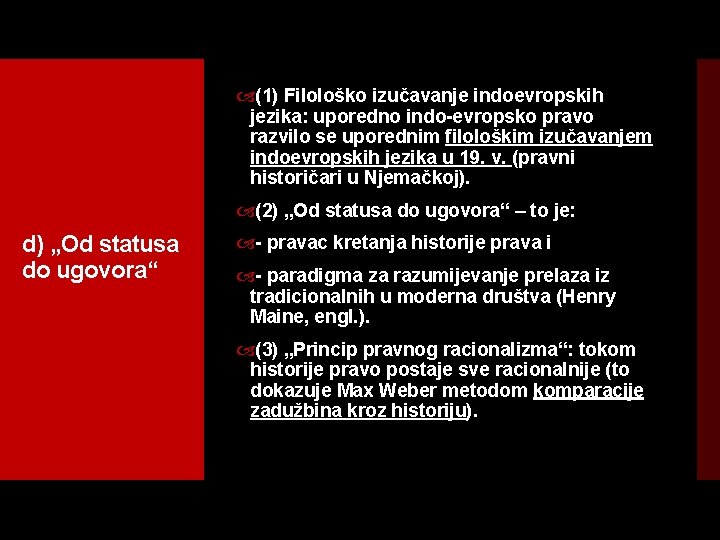 d) „Od statusa do ugovora“

(1) Filološko izučavanje indoevropskih jezika: uporedno indo-evropsko pravo razvilo se uporednim filološkim izučavanjem indoevropskih jezika u 19. v. (pravni historičari u Njemačkoj).

(2) „Od statusa do ugovora“ – to je:

- pravac kretanja historije prava i

- paradigma za razumijevanje prelaza iz tradicionalnih u moderna društva (Henry Maine, engl.).

(3) „Princip pravnog racionalizma“: tokom historije pravo postaje sve racionalnije (to dokazuje Max Weber metodom komparacije zadužbina kroz historiju).